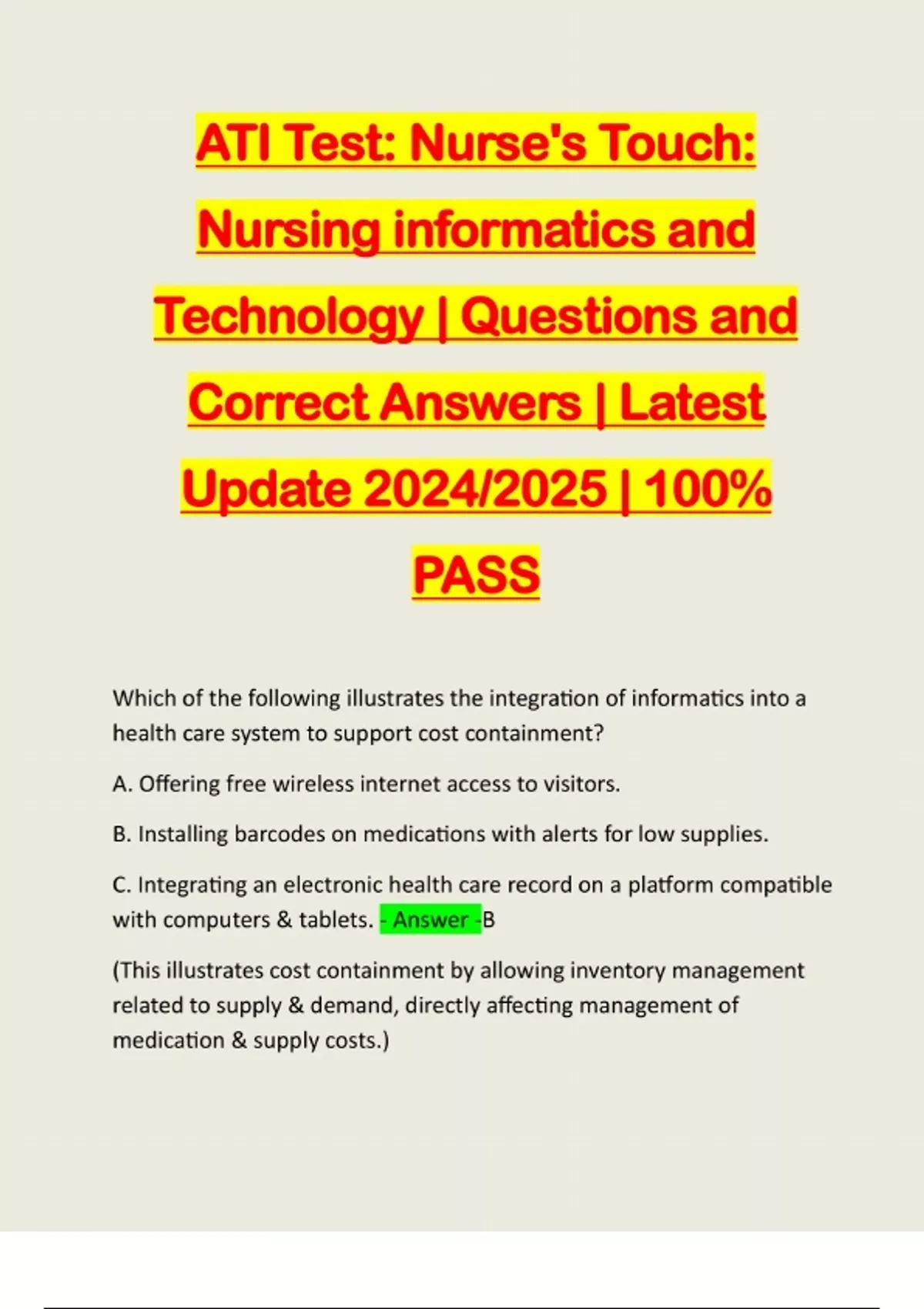 ATI Test: Nurse's Touch: Nursing informatics and Technology | Questions and Correct Answers | Latest Update 2024/2025 | 100% PASS

Which of the following illustrates the integration of informatics into a health care system to support cost containment?

A. Offering free wireless internet access to visitors.

B. Installing barcodes on medications with alerts for low supplies.

C. Integrating an electronic health care record on a platform compatible with computers & tablets. - Answer -B

(This illustrates cost containment by allowing inventory management related to supply & demand, directly affecting management of medication & supply costs.)